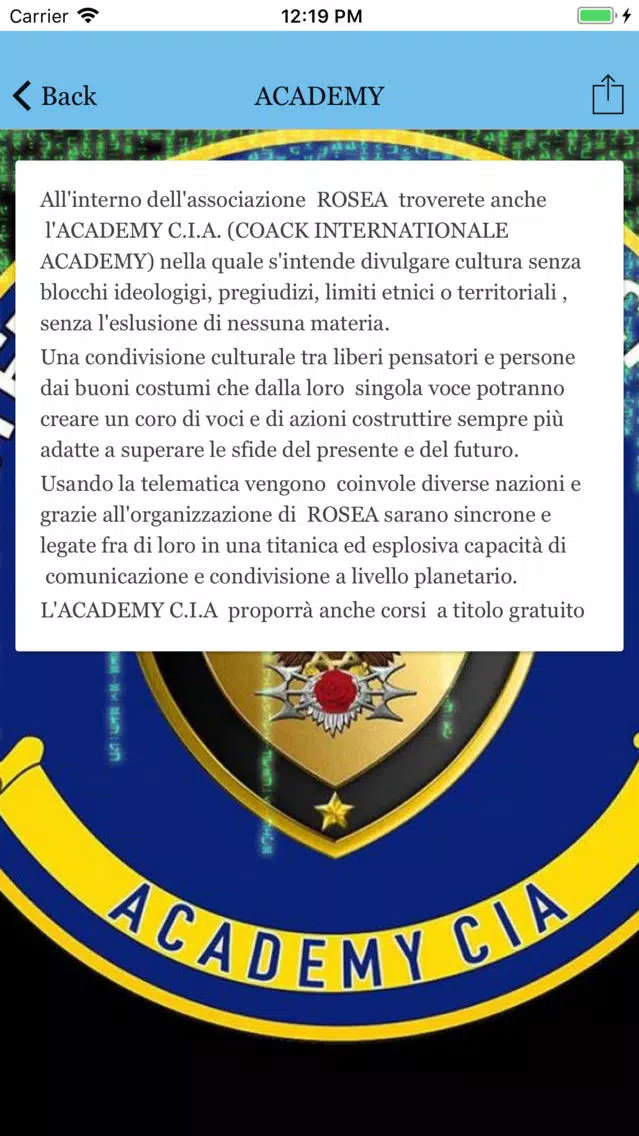 Carrier 12:19 PM

Back ACADEMY

All'interno dell'associazione ROSEA troverete anche l'ACADEMY C.I.A. (COACK INTERNATIONALE ACADEMY) nella quale s'intende divulgare cultura senza blocchi ideologigi, pregiudizi, limiti etnici o territoriali , senza l'eslusione di nessuna materia.
Una condivisione culturale tra liberi pensatori e persone dai buoni costumi che dalla loro singola voce potranno creare un coro di voci e di azioni costruttire sempre più adatte a superare le sfide del presente e del futuro.
Usando la telematica vengono coinvole diverse nazioni e grazie all'organizzazione di ROSEA sarano sincrone e legate fra di loro in una titanica ed esplosiva capacità di comunicazione e condivisione a livello planetario.
L'ACADEMY C.I.A proporrà anche corsi a titolo gratuito

ACADEMY CIA